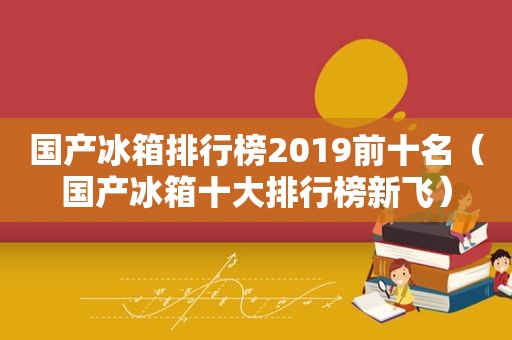 国产冰箱排行榜2019前十名（国产冰箱十大排行榜新飞）